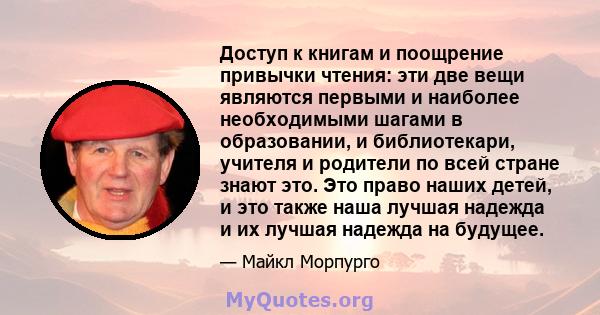 Доступ к книгам и поощрение привычки чтения: эти две вещи являются первыми и наиболее необходимыми шагами в образовании, и библиотекари, учителя и родители по всей стране знают это. Это право наших детей, и это также наша лучшая надежда и их лучшая надежда на будущее.

— Майкл Морпурго

MyQuotes.org